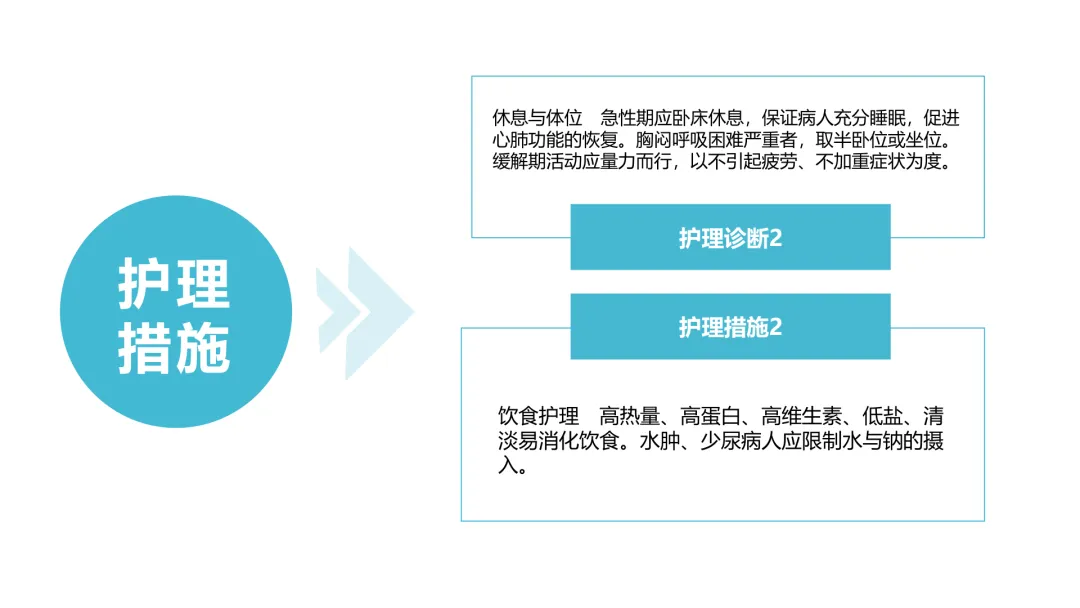 护理
措施

休息与体位 急性期应卧床休息，保证病人充分睡眠，促进心肺功能的恢复。胸闷呼吸困难严重者，取半卧位或坐位。缓解期活动应量力而行，以不引起疲劳、不加重症状为度。

护理诊断2

护理措施2

饮食护理 高热量、高蛋白、高维生素、低盐、清淡易消化饮食。水肿、少尿病人应限制水与钠的摄入。